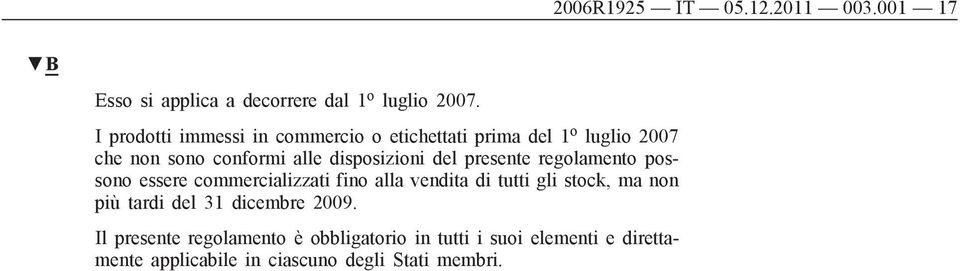 2006R1925 — IT — 05.12.2011 — 003.001 — 17

▼B

Esso si applica a decorrere dal 1º luglio 2007.

I prodotti immessi in commercio o etichettati prima del 1º luglio 2007 che non sono conformi alle disposizioni del presente regolamento possono essere commercializzati fino alla vendita di tutti gli stock, ma non più tardi del 31 dicembre 2009.

Il presente regolamento è obbligatorio in tutti i suoi elementi e direttamente applicabile in ciascuno degli Stati membri.